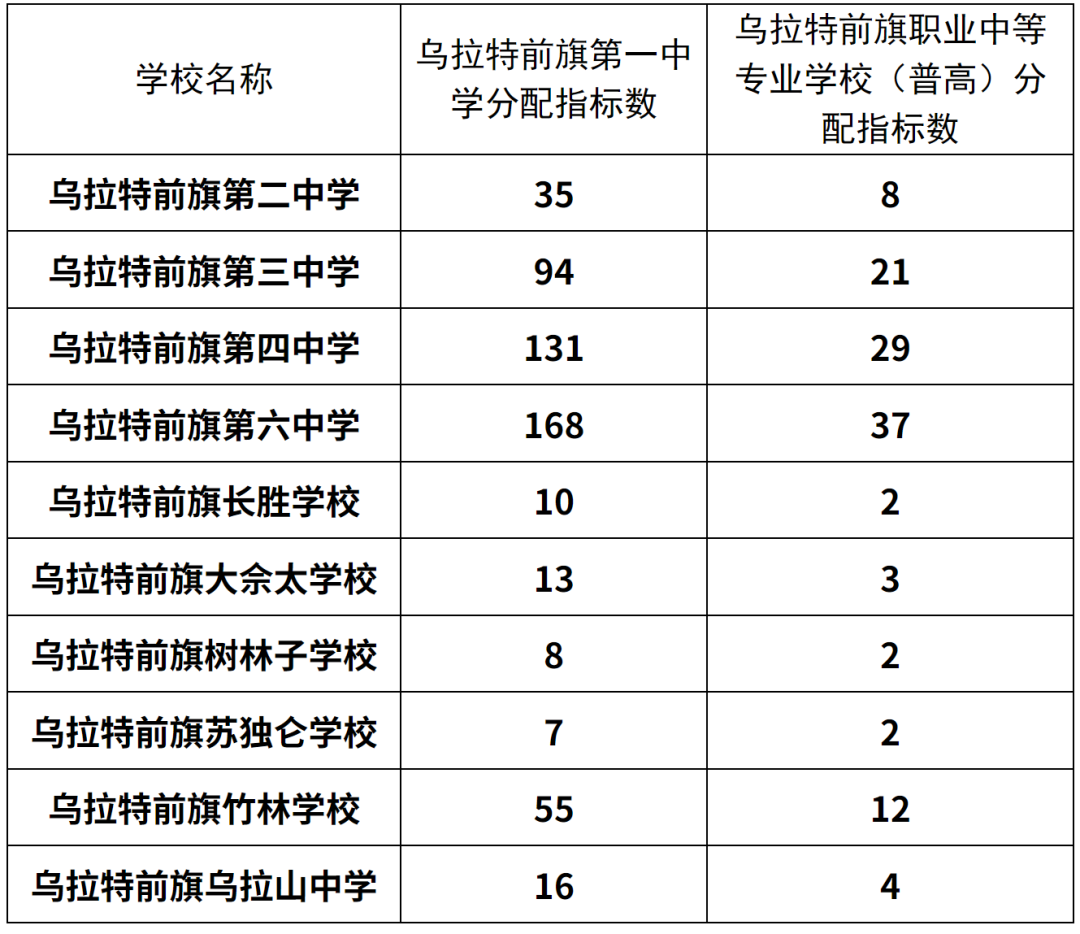 | 学校名称 | 乌拉特前旗第一中学分配指标数 | 乌拉特前旗职业中等专业学校（普高）分配指标数 |
|---|---|---|
| 乌拉特前旗第二中学 | 35 | 8 |
| 乌拉特前旗第三中学 | 94 | 21 |
| 乌拉特前旗第四中学 | 131 | 29 |
| 乌拉特前旗第六中学 | 168 | 37 |
| 乌拉特前旗长胜学校 | 10 | 2 |
| 乌拉特前旗大佘太学校 | 13 | 3 |
| 乌拉特前旗树林子学校 | 8 | 2 |
| 乌拉特前旗苏独仑学校 | 7 | 2 |
| 乌拉特前旗竹林学校 | 55 | 12 |
| 乌拉特前旗乌拉山中学 | 16 | 4 |